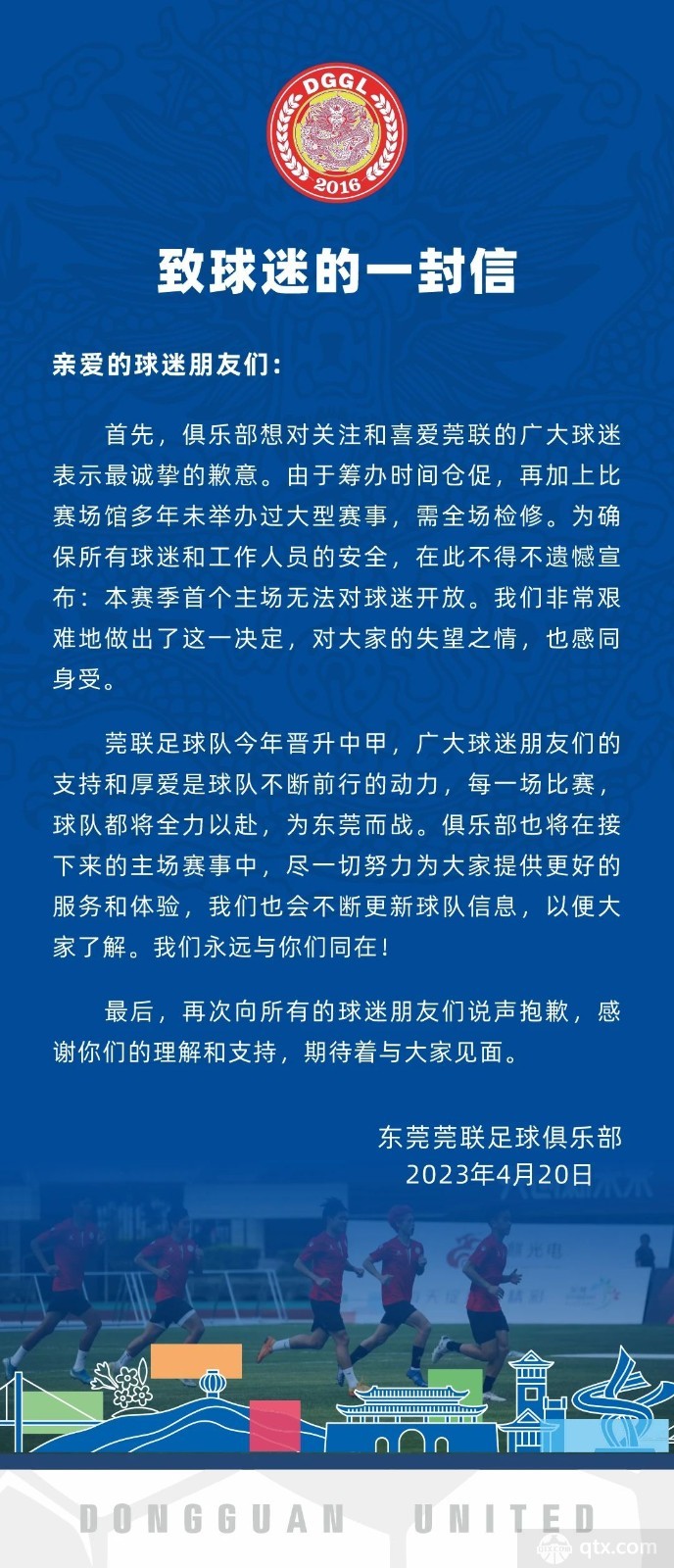 DGGL
2016

致球迷的一封信

亲爱的球迷朋友们：

首先，俱乐部想对关注和喜爱莞联的广大球迷表示最诚挚的歉意。由于筹办时间仓促，再加上比赛场馆多年未举办过大型赛事，需全场检修。为确保所有球迷和工作人员的安全，在此不得不遗憾宣布：本赛季首个主场无法对球迷开放。我们非常艰难地做出了这一决定，对大家的失望之情，也感同身受。

莞联足球队今年晋升中甲，广大球迷朋友们的支持和厚爱是球队不断前行的动力，每一场比赛，球队都将全力以赴，为东莞而战。俱乐部也将在接下来的主场赛事中，尽一切努力为大家提供更好的服务和体验，我们也会不断更新球队信息，以便大家了解。我们永远与你们同在！

最后，再次向所有的球迷朋友们说声抱歉，感谢你们的理解和支持，期待着与大家见面。

东莞莞联足球俱乐部
2023年4月20日

DONGGUAN UNITED
qtx.com